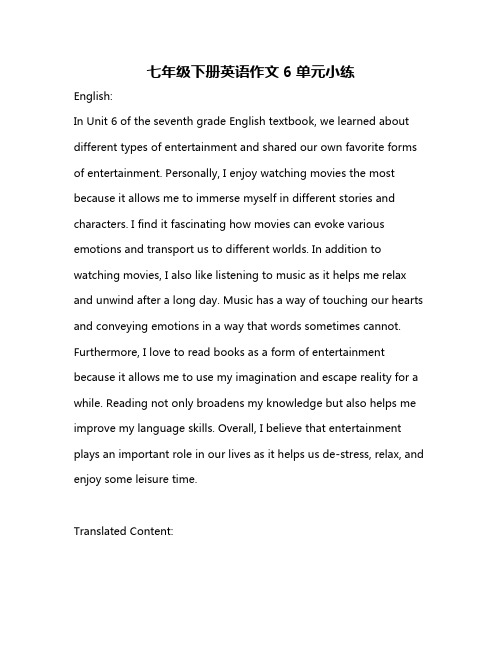 七年级下册英语作文 6 单元小练

English:

In Unit 6 of the seventh grade English textbook, we learned about different types of entertainment and shared our own favorite forms of entertainment. Personally, I enjoy watching movies the most because it allows me to immerse myself in different stories and characters. I find it fascinating how movies can evoke various emotions and transport us to different worlds. In addition to watching movies, I also like listening to music as it helps me relax and unwind after a long day. Music has a way of touching our hearts and conveying emotions in a way that words sometimes cannot. Furthermore, I love to read books as a form of entertainment because it allows me to use my imagination and escape reality for a while. Reading not only broadens my knowledge but also helps me improve my language skills. Overall, I believe that entertainment plays an important role in our lives as it helps us de-stress, relax, and enjoy some leisure time.

Translated Content: